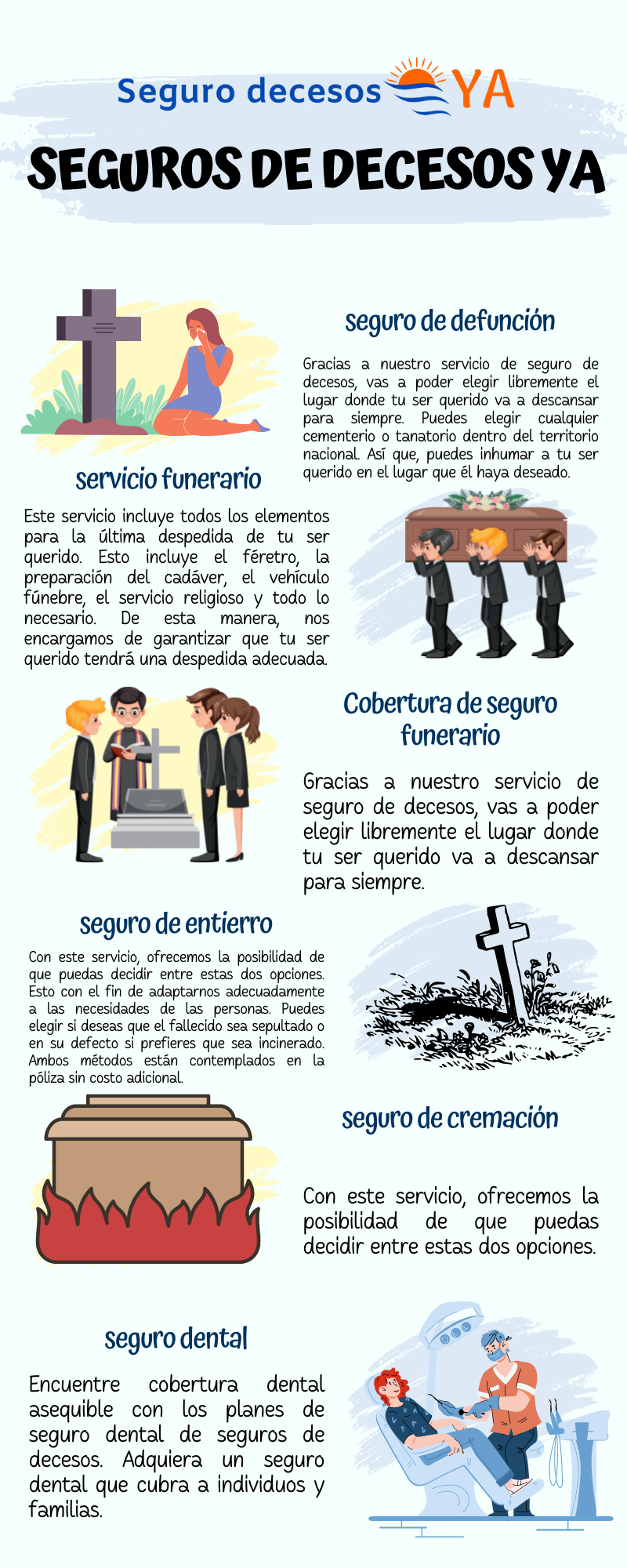 Seguro decesos YA

SEGUROS DE DECESOS YA

seguro de defunción

Gracias a nuestro servicio de seguro de decesos, vas a poder elegir libremente el lugar donde tu ser querido va a descansar para siempre. Puedes elegir cualquier cementerio o tanatorio dentro del territorio nacional. Así que, puedes inhumar a tu ser querido en el lugar que él haya deseado.

servicio funerario

Este servicio incluye todos los elementos para la última despedida de tu ser querido. Esto incluye el féretro, la preparación del cadáver, el vehículo fúnebre, el servicio religioso y todo lo necesario. De esta manera, nos encargamos de garantizar que tu ser querido tendrá una despedida adecuada.

Cobertura de seguro funerario

Gracias a nuestro servicio de seguro de decesos, vas a poder elegir libremente el lugar donde tu ser querido va a descansar para siempre.

seguro de entierro

Con este servicio, ofrecemos la posibilidad de que puedas decidir entre estas dos opciones. Esto con el fin de adaptarnos adecuadamente a las necesidades de las personas. Puedes elegir si deseas que el fallecido sea sepultado o en su defecto si prefieres que sea incinerado. Ambos métodos están contemplados en la póliza sin costo adicional.

seguro de cremación

Con este servicio, ofrecemos la posibilidad de que puedas decidir entre estas dos opciones.

seguro dental

Encuentre cobertura dental asequible con los planes de seguro dental de seguros de decesos. Adquiera un seguro dental que cubra a individuos y familias.